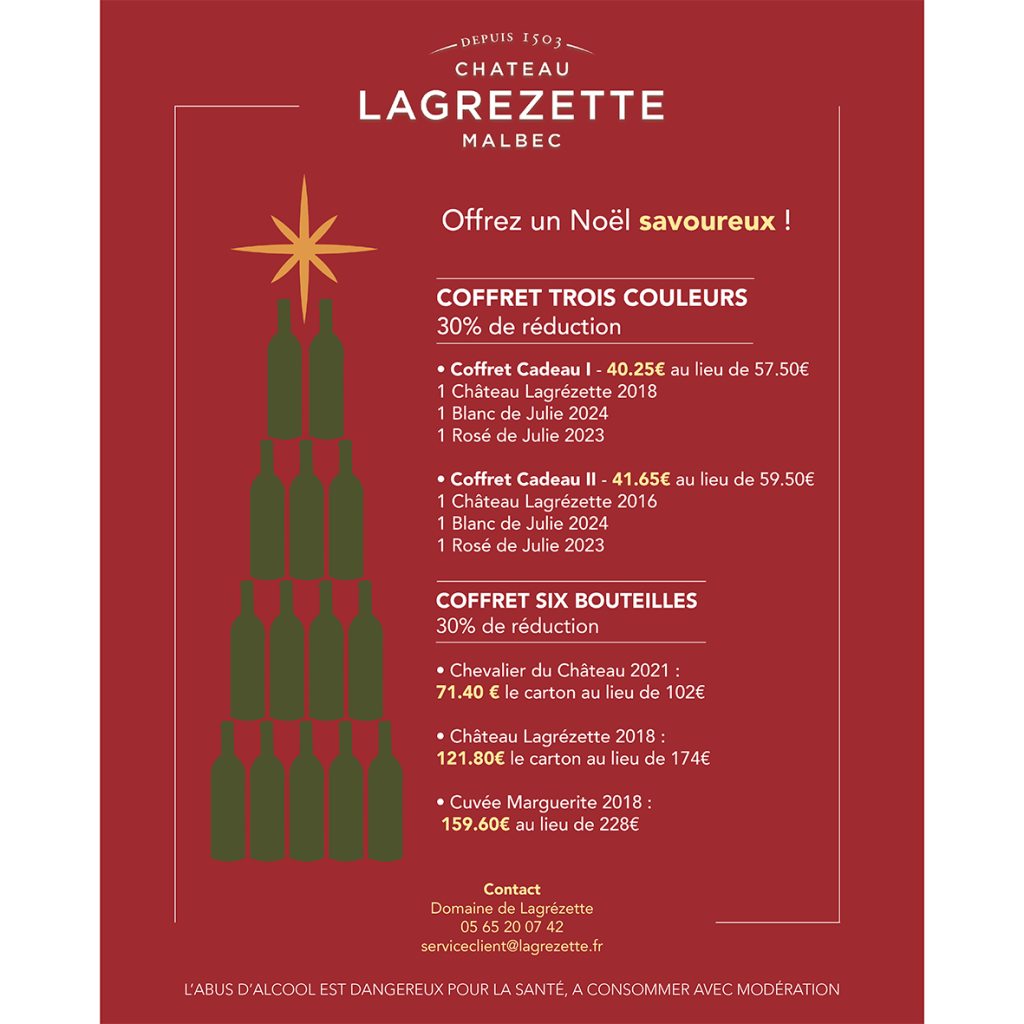 DEPUIS 1503
CHATEAU
LAGREZETTE
MALBEC

Offrez un Noël savoureux !

COFFRET TROIS COULEURS
30% de réduction

• Coffret Cadeau I - 40.25€ au lieu de 57.50€
1 Château Lagrézette 2018
1 Blanc de Julie 2024
1 Rosé de Julie 2023

• Coffret Cadeau II - 41.65€ au lieu de 59.50€
1 Château Lagrézette 2016
1 Blanc de Julie 2024
1 Rosé de Julie 2023

COFFRET SIX BOUTEILLES
30% de réduction

• Chevalier du Château 2021 :
71.40 € le carton au lieu de 102€

• Château Lagrézette 2018 :
121.80€ le carton au lieu de 174€

• Cuvée Marguerite 2018 :
159.60€ au lieu de 228€

Contact
Domaine de Lagrézette
05 65 20 07 42
serviceclient@lagrezette.fr

L'ABUS D'ALCOOL EST DANGEREUX POUR LA SANTÉ, A CONSOMMER AVEC MODÉRATION